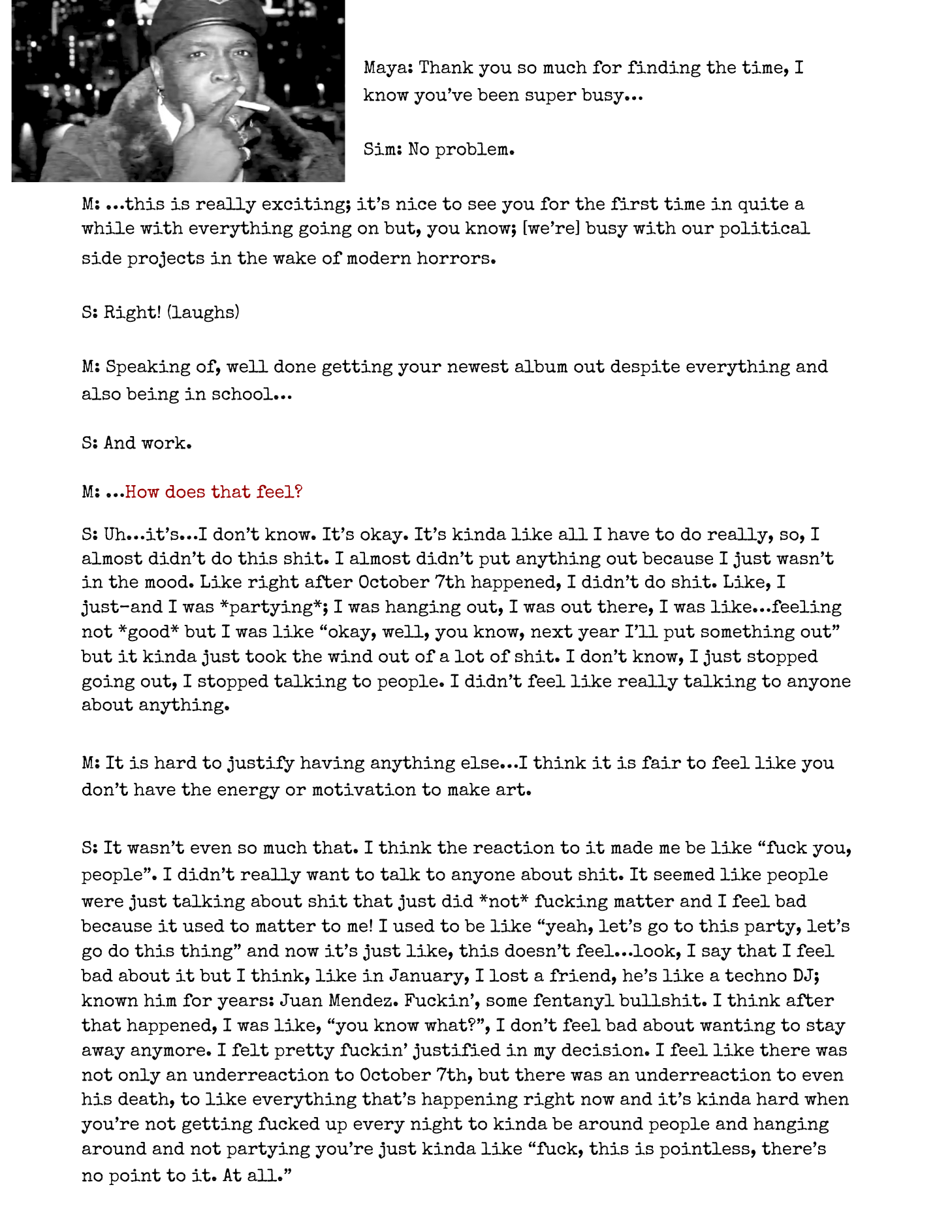 Maya: Thank you so much for finding the time, I know you've been super busy...

Sim: No problem.

M: ...this is really exciting; it's nice to see you for the first time in quite a while with everything going on but, you know; [we're] busy with our political side projects in the wake of modern horrors.

S: Right! (laughs)

M: Speaking of, well done getting your newest album out despite everything and also being in school...

S: And work.

M: ...How does that feel?

S: Uh...it's...I don't know. It's okay. It's kinda like all I have to do really, so, I almost didn't do this shit. I almost didn't put anything out because I just wasn't in the mood. Like right after October 7th happened, I didn't do shit. Like, I just-and I was *partying*; I was hanging out, I was out there, I was like...feeling not *good* but I was like "okay, well, you know, next year I'll put something out" but it kinda just took the wind out of a lot of shit. I don't know, I just stopped going out, I stopped talking to people. I didn't feel like really talking to anyone about anything.

M: It is hard to justify having anything else...I think it is fair to feel like you don't have the energy or motivation to make art.

S: It wasn't even so much that. I think the reaction to it made me be like "fuck you, people". I didn't really want to talk to anyone about shit. It seemed like people were just talking about shit that just did *not* fucking matter and I feel bad because it used to matter to me! I used to be like "yeah, let's go to this party, let's go do this thing" and now it's just like, this doesn't feel...look, I say that I feel bad about it but I think, like in January, I lost a friend, he's like a techno DJ; known him for years: Juan Mendez. Fuckin', some fentanyl bullshit. I think after that happened, I was like, "you know what?", I don't feel bad about wanting to stay away anymore. I felt pretty fuckin' justified in my decision. I feel like there was not only an underreaction to October 7th, but there was an underreaction to even his death, to like everything that's happening right now and it's kinda hard when you're not getting fucked up every night to kinda be around people and hanging around and not partying you're just kinda like "fuck, this is pointless, there's no point to it. At all."